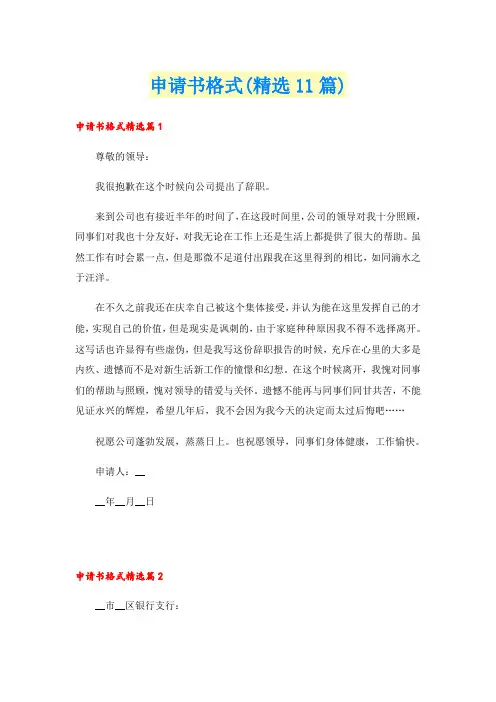 申请书格式(精选11篇)

申请书格式精选篇1

尊敬的领导：

我很抱歉在这个时候向公司提出了辞职。

来到公司也有接近半年的时间了，在这段时间里，公司的领导对我十分照顾，同事们对我也十分友好，对我无论在工作上还是生活上都提供了很大的帮助。虽然工作有时会累一点，但是那微不足道付出跟我在这里得到的相比，如同滴水之于汪洋。

在不久之前我还在庆幸自己被这个集体接受，并认为能在这里发挥自己的才能，实现自己的价值，但是现实是讽刺的，由于家庭种种原因我不得不选择离开。这写话也许显得有些虚伪，但是我写这份辞职报告的时候，充斥在心里的大多是内疚、遗憾而不是对新生活新工作的憧憬和幻想。在这个时候离开，我愧对同事们的帮助与照顾，愧对领导的错爱与关怀，遗憾不能再与同事们同甘共苦，不能见证永兴的辉煌，希望几年后，我不会因为我今天的决定而太过后悔吧……

祝愿公司蓬勃发展，蒸蒸日上。也祝愿领导，同事们身体健康，工作愉快。

申请人：__

__年__月__日

申请书格式精选篇2

__市__区银行支行：